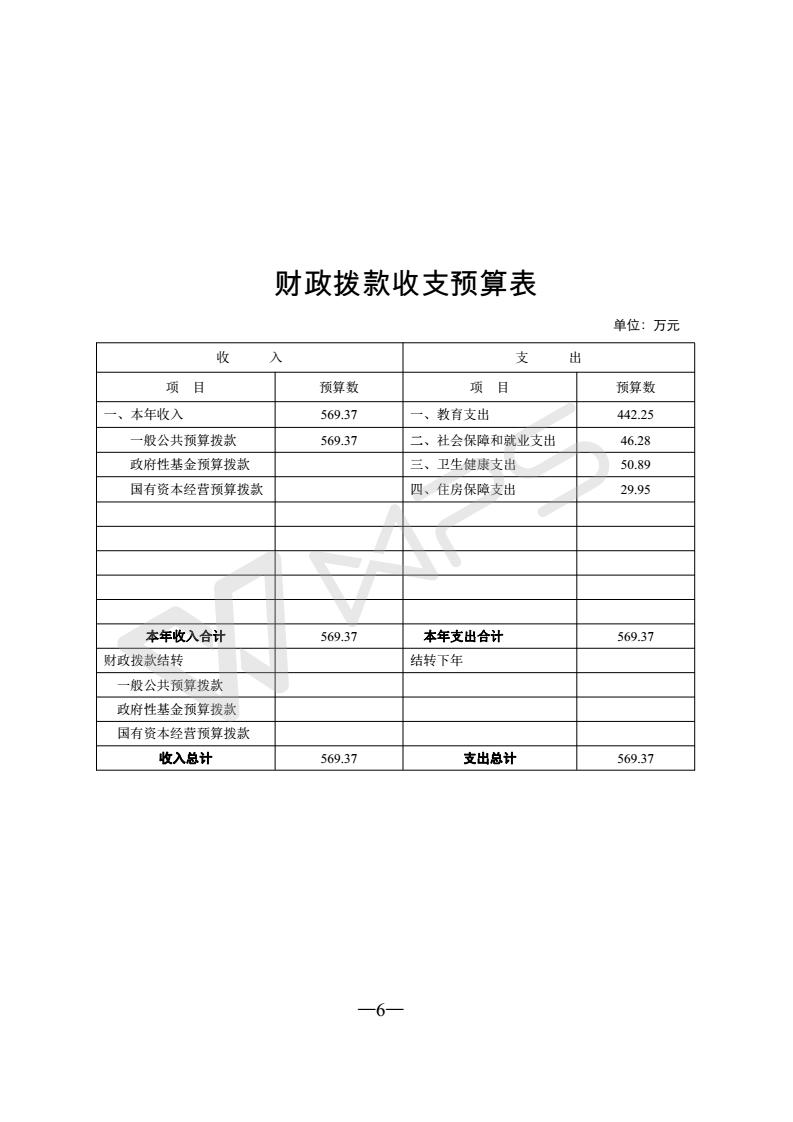 财政拨款收支预算表

单位：万元

| 收　　入 | | 支　　出 | |
|---|---|---|---|
| 项　目 | 预算数 | 项　目 | 预算数 |
| 一、本年收入 | 569.37 | 一、教育支出 | 442.25 |
| 一般公共预算拨款 | 569.37 | 二、社会保障和就业支出 | 46.28 |
| 政府性基金预算拨款 | | 三、卫生健康支出 | 50.89 |
| 国有资本经营预算拨款 | | 四、住房保障支出 | 29.95 |
| | | | |
| | | | |
| | | | |
| | | | |
| | | | |
| 本年收入合计 | 569.37 | 本年支出合计 | 569.37 |
| 财政拨款结转 | | 结转下年 | |
| 一般公共预算拨款 | | | |
| 政府性基金预算拨款 | | | |
| 国有资本经营预算拨款 | | | |
| 收入总计 | 569.37 | 支出总计 | 569.37 |

—6—